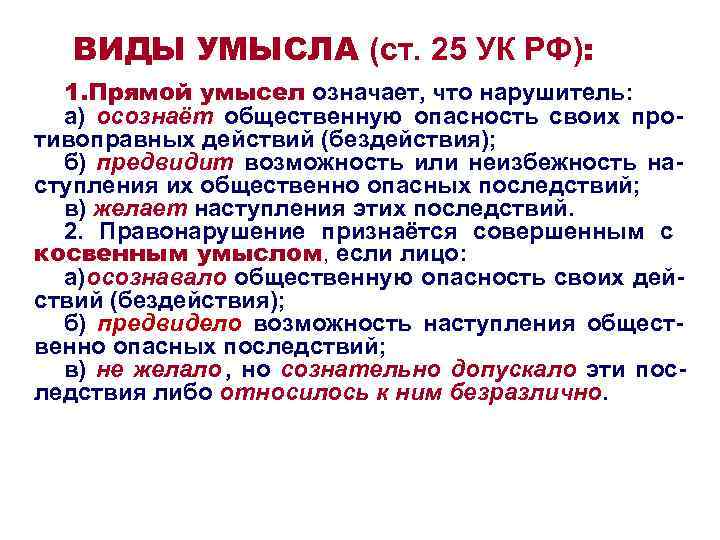 ВИДЫ УМЫСЛА (ст. 25 УК РФ):

1.Прямой умысел означает, что нарушитель:

а) осознаёт общественную опасность своих противоправных действий (бездействия);

б) предвидит возможность или неизбежность наступления их общественно опасных последствий;

в) желает наступления этих последствий.

2. Правонарушение признаётся совершенным с косвенным умыслом, если лицо:

а)осознавало общественную опасность своих действий (бездействия);

б) предвидело возможность наступления общественно опасных последствий;

в) не желало, но сознательно допускало эти последствия либо относилось к ним безразлично.